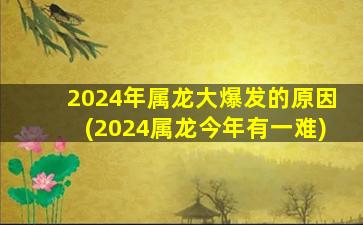 2024年属龙大爆发的原因
(2024属龙今年有一难)